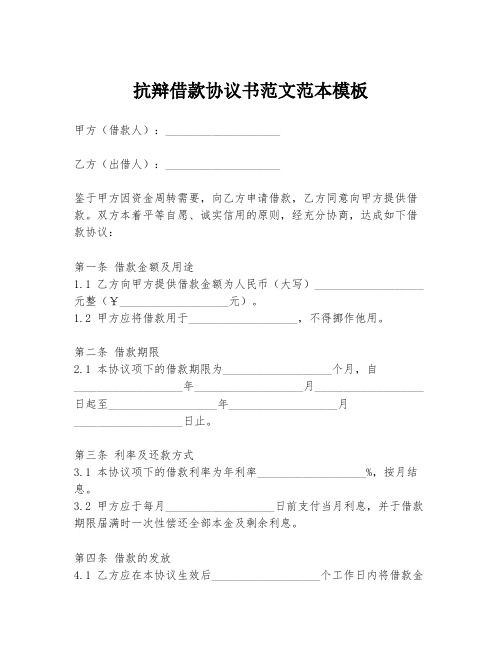 抗辩借款协议书范文范本模板

甲方（借款人）：____________________

乙方（出借人）：____________________

鉴于甲方因资金周转需要，向乙方申请借款，乙方同意向甲方提供借款。双方本着平等自愿、诚实信用的原则，经充分协商，达成如下借款协议：

第一条 借款金额及用途
1.1 乙方向甲方提供借款金额为人民币（大写）____________________元整（¥____________________元）。
1.2 甲方应将借款用于____________________，不得挪作他用。

第二条 借款期限
2.1 本协议项下的借款期限为____________________个月，自____________________年____________________月____________________日起至____________________年____________________月____________________日止。

第三条 利率及还款方式
3.1 本协议项下的借款利率为年利率____________________%，按月结息。
3.2 甲方应于每月____________________日前支付当月利息，并于借款期限届满时一次性偿还全部本金及剩余利息。

第四条 借款的发放
4.1 乙方应在本协议生效后____________________个工作日内将借款金